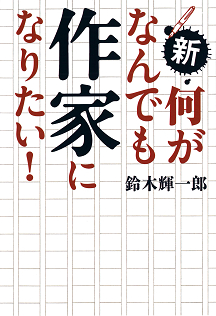 新・何がなんでも作家になりたい!

鈴木輝一郎